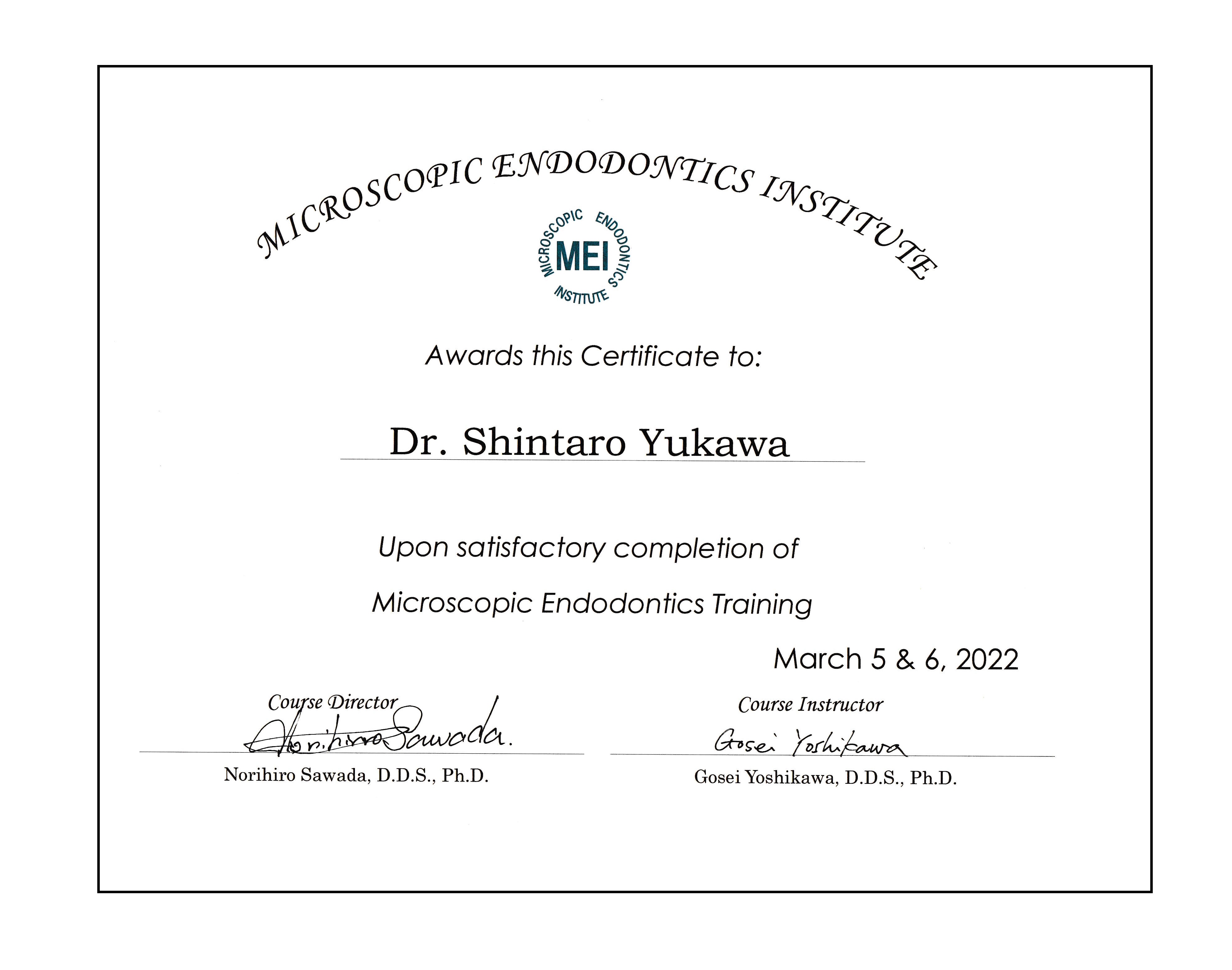 MICROSCOPIC ENDODONTICS INSTITUTE

MICROSCOPIC ENDODONTICS INSTITUTE
MEI

Awards this Certificate to:

Dr. Shintaro Yukawa

Upon satisfactory completion of

Microscopic Endodontics Training

March 5 & 6, 2022

Course Director
Norihiro Sawada.
Norihiro Sawada, D.D.S., Ph.D.

Course Instructor
Gosei Yoshikawa
Gosei Yoshikawa, D.D.S., Ph.D.